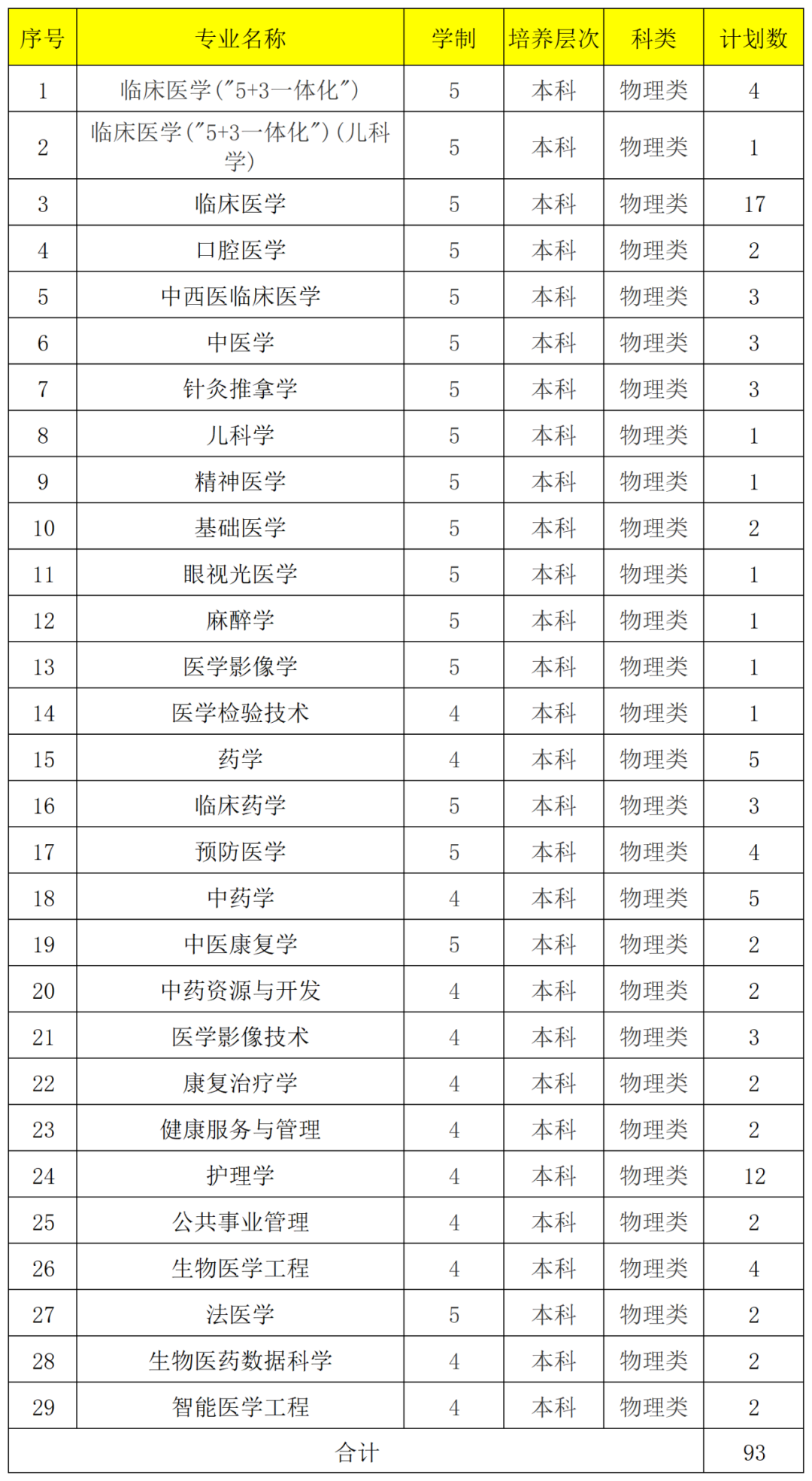 | 序号 | 专业名称 | 学制 | 培养层次 | 科类 | 计划数 |
|---|---|---|---|---|---|
| 1 | 临床医学（"5+3一体化"） | 5 | 本科 | 物理类 | 4 |
| 2 | 临床医学（"5+3一体化"）（儿科学） | 5 | 本科 | 物理类 | 1 |
| 3 | 临床医学 | 5 | 本科 | 物理类 | 17 |
| 4 | 口腔医学 | 5 | 本科 | 物理类 | 2 |
| 5 | 中西医临床医学 | 5 | 本科 | 物理类 | 3 |
| 6 | 中医学 | 5 | 本科 | 物理类 | 3 |
| 7 | 针灸推拿学 | 5 | 本科 | 物理类 | 3 |
| 8 | 儿科学 | 5 | 本科 | 物理类 | 1 |
| 9 | 精神医学 | 5 | 本科 | 物理类 | 1 |
| 10 | 基础医学 | 5 | 本科 | 物理类 | 2 |
| 11 | 眼视光医学 | 5 | 本科 | 物理类 | 1 |
| 12 | 麻醉学 | 5 | 本科 | 物理类 | 1 |
| 13 | 医学影像学 | 5 | 本科 | 物理类 | 1 |
| 14 | 医学检验技术 | 4 | 本科 | 物理类 | 1 |
| 15 | 药学 | 4 | 本科 | 物理类 | 5 |
| 16 | 临床药学 | 5 | 本科 | 物理类 | 3 |
| 17 | 预防医学 | 5 | 本科 | 物理类 | 4 |
| 18 | 中药学 | 4 | 本科 | 物理类 | 5 |
| 19 | 中医康复学 | 5 | 本科 | 物理类 | 2 |
| 20 | 中药资源与开发 | 4 | 本科 | 物理类 | 2 |
| 21 | 医学影像技术 | 4 | 本科 | 物理类 | 3 |
| 22 | 康复治疗学 | 4 | 本科 | 物理类 | 2 |
| 23 | 健康服务与管理 | 4 | 本科 | 物理类 | 2 |
| 24 | 护理学 | 4 | 本科 | 物理类 | 12 |
| 25 | 公共事业管理 | 4 | 本科 | 物理类 | 2 |
| 26 | 生物医学工程 | 4 | 本科 | 物理类 | 4 |
| 27 | 法医学 | 5 | 本科 | 物理类 | 2 |
| 28 | 生物医药数据科学 | 4 | 本科 | 物理类 | 2 |
| 29 | 智能医学工程 | 4 | 本科 | 物理类 | 2 |
| 合计 | | | | | 93 |